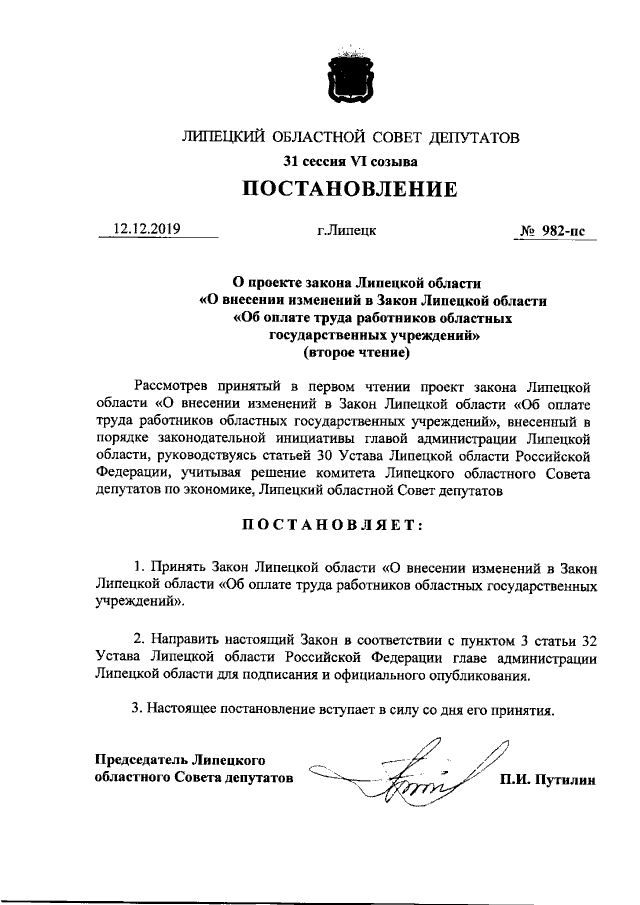 ЛИПЕЦКИЙ ОБЛАСТНОЙ СОВЕТ ДЕПУТАТОВ

31 сессия VI созыва

ПОСТАНОВЛЕНИЕ

12.12.2019 г.Липецк № 982-пс

О проекте закона Липецкой области «О внесении изменений в Закон Липецкой области «Об оплате труда работников областных государственных учреждений» (второе чтение)

Рассмотрев принятый в первом чтении проект закона Липецкой области «О внесении изменений в Закон Липецкой области «Об оплате труда работников областных государственных учреждений», внесенный в порядке законодательной инициативы главой администрации Липецкой области, руководствуясь статьей 30 Устава Липецкой области Российской Федерации, учитывая решение комитета Липецкого областного Совета депутатов по экономике, Липецкий областной Совет депутатов

ПОСТАНОВЛЯЕТ:

1. Принять Закон Липецкой области «О внесении изменений в Закон Липецкой области «Об оплате труда работников областных государственных учреждений».

2. Направить настоящий Закон в соответствии с пунктом 3 статьи 32 Устава Липецкой области Российской Федерации главе администрации Липецкой области для подписания и официального опубликования.

3. Настоящее постановление вступает в силу со дня его принятия.

Председатель Липецкого областного Совета депутатов П.И. Путилин